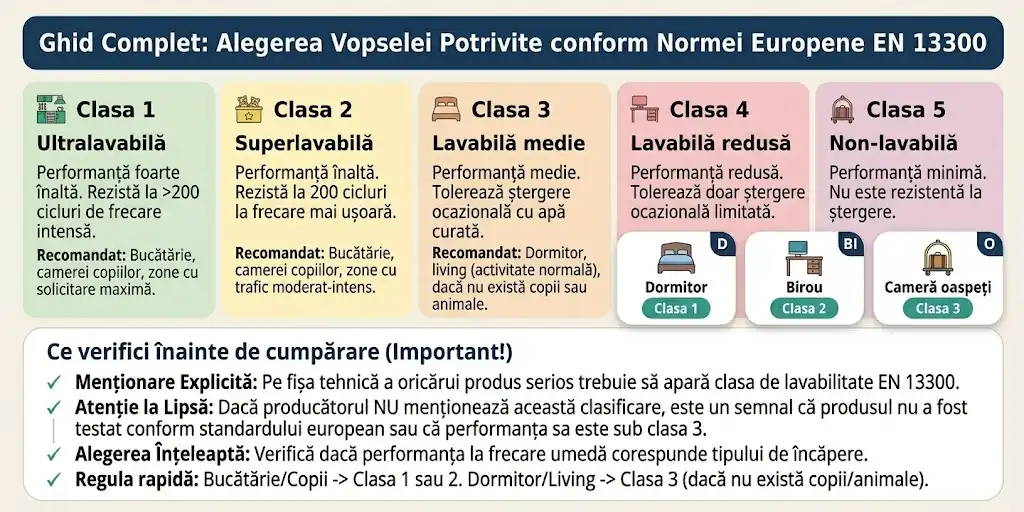 Ghid Complet: Alegerea Vopselei Potrivite conform Normei Europene EN 13300

Clasa 1
Ultralavabilă
Performanță foarte înaltă. Rezistă la >200 cicluri de frecare intensă.
Recomandat: Bucătărie, camerei copiilor, zone cu solicitare maximă.

Clasa 2
Superlavabilă
Performanță înaltă. Rezistă la 200 cicluri la frecare mai ușoară.
Recomandat: Bucătărie, camerei copiilor, zone cu trafic moderat-intens.

Clasa 3
Lavabilă medie
Performanță medie. Tolerează ștergere ocazională cu apă curată.
Recomandat: Dormitor, living (activitate normală), dacă nu există copii sau animale.

Clasa 4
Lavabilă redusă
Performanță redusă. Tolerează doar ștergere ocazională limitată.

Clasa 5
Non-lavabilă
Performanță minimă. Nu este rezistentă la ștergere.

D
Dormitor
Clasa 1

BI
Birou
Clasa 2

O
Cameră oaspeți
Clasa 3

Ce verifici înainte de cumpărare (Important!)
✓ Menționare Explicită: Pe fișa tehnică a oricărui produs serios trebuie să apară clasa de lavabilitate EN 13300.
✓ Atenție la Lipsă: Dacă producătorul NU menționează această clasificare, este un semnal că produsul nu a fost testat conform standardului european sau că performanța sa este sub clasa 3.
✓ Alegerea Înțeleaptă: Verifică dacă performanța la frecare umedă corespunde tipului de încăpere.
✓ Regula rapidă: Bucătărie/Copii -> Clasa 1 sau 2. Dormitor/Living -> Clasa 3 (dacă nu există copii/animale).